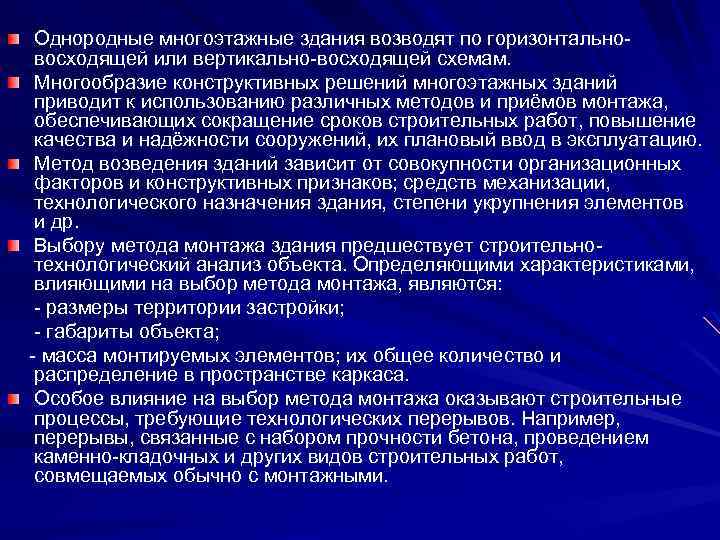 Однородные многоэтажные здания возводят по горизонтально-восходящей или вертикально-восходящей схемам.

Многообразие конструктивных решений многоэтажных зданий приводит к использованию различных методов и приёмов монтажа, обеспечивающих сокращение сроков строительных работ, повышение качества и надёжности сооружений, их плановый ввод в эксплуатацию.

Метод возведения зданий зависит от совокупности организационных факторов и конструктивных признаков; средств механизации, технологического назначения здания, степени укрупнения элементов и др.

Выбору метода монтажа здания предшествует строительно-технологический анализ объекта. Определяющими характеристиками, влияющими на выбор метода монтажа, являются:

- размеры территории застройки;

- габариты объекта;

- масса монтируемых элементов; их общее количество и распределение в пространстве каркаса.

Особое влияние на выбор метода монтажа оказывают строительные процессы, требующие технологических перерывов. Например, перерывы, связанные с набором прочности бетона, проведением каменно-кладочных и других видов строительных работ, совмещаемых обычно с монтажными.